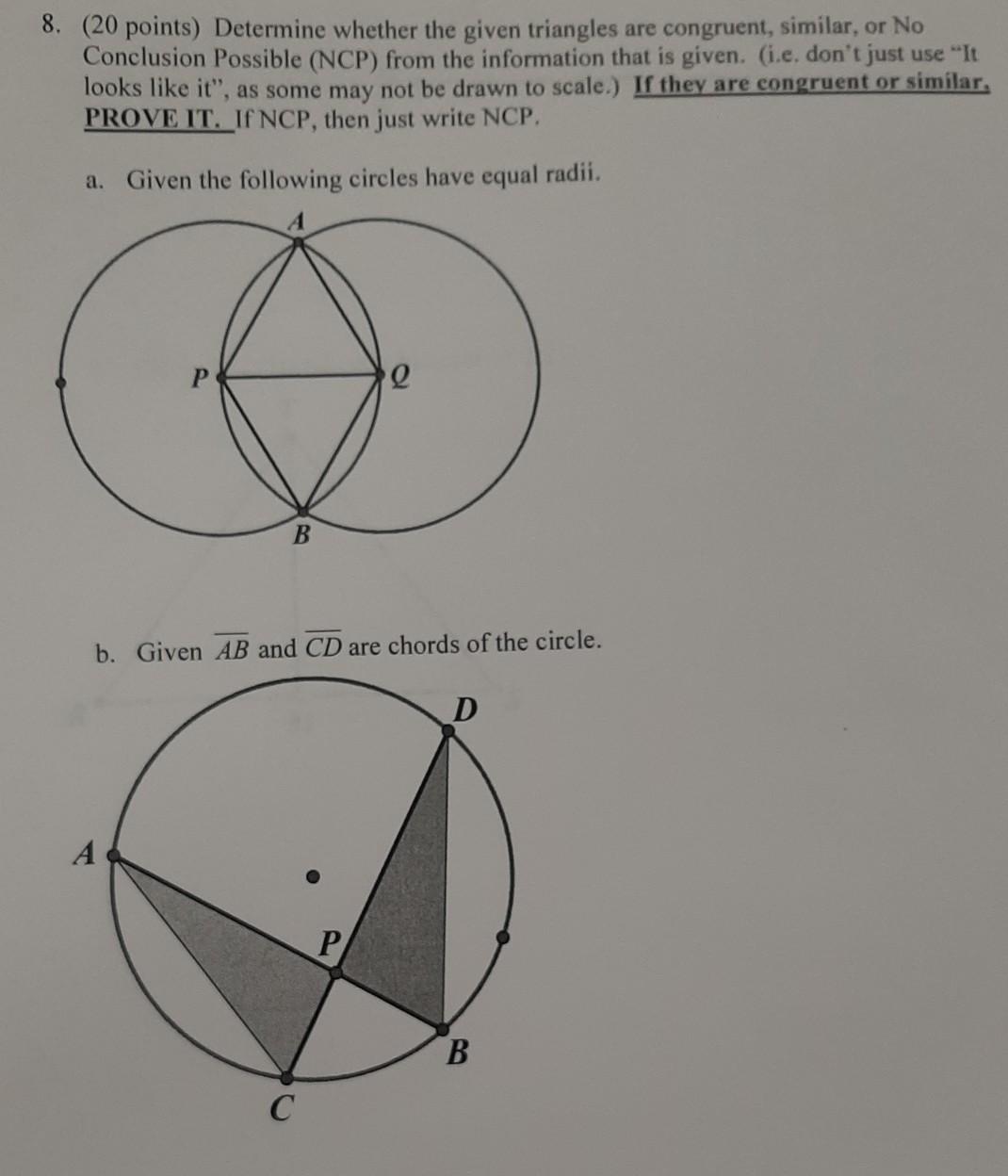 8. (20 points) Determine whether the given triangles are congruent, similar, or No Conclusion Possible (NCP) from the information that is given. (i.e. don't just use "It looks like it", as some may not be drawn to scale.) If they are congruent or similar, PROVE IT. If NCP, then just write NCP.

a. Given the following circles have equal radii.

A

P

Q

B

b. Given $\overline{AB}$ and $\overline{CD}$ are chords of the circle.

D

A

P

B

C